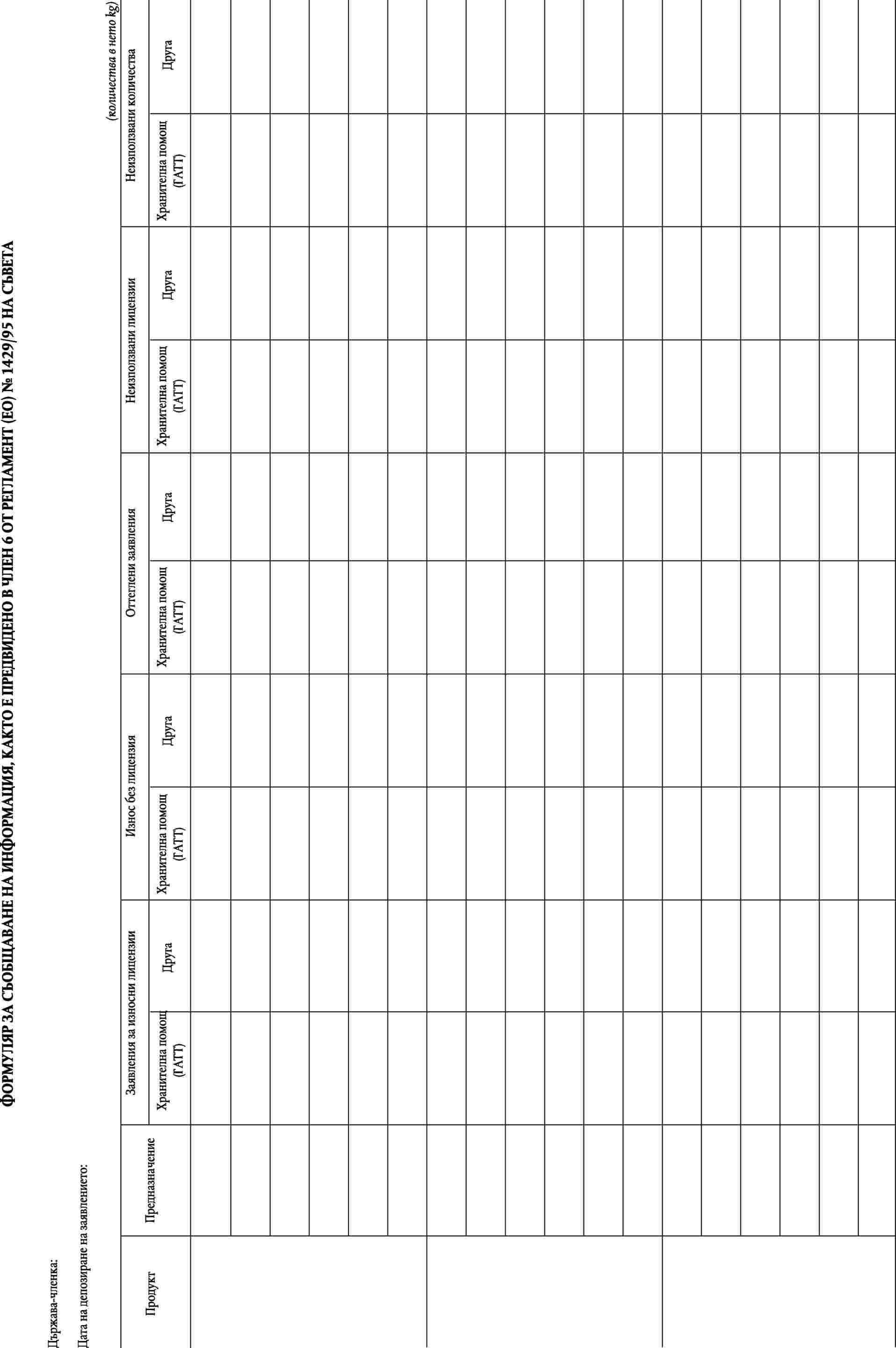 ФОРМУЛЯР ЗА СЪОБЩАВАНЕ НА ИНФОРМАЦИЯ, КАКТО Е ПРЕДВИДЕНО В ЧЛЕН 6 ОТ РЕГЛАМЕНТ (ЕО) № 1429/95 НА СЪВЕТА

Държава-членка:

Дата на депозиране на заявлението:

(количества в нето kg)

| Продукт | Предназначение | Заявления за износни лицензии |  | Износ без лицензия |  | Оттеглени заявления |  | Неизползвани лицензии |  | Неизползвани количества |  |
|---|---|---|---|---|---|---|---|---|---|---|---|
|  |  | Хранителна помощ (ГАТТ) | Друга | Хранителна помощ (ГАТТ) | Друга | Хранителна помощ (ГАТТ) | Друга | Хранителна помощ (ГАТТ) | Друга | Хранителна помощ (ГАТТ) | Друга |
|  |  |  |  |  |  |  |  |  |  |  |  |
|  |  |  |  |  |  |  |  |  |  |  |  |
|  |  |  |  |  |  |  |  |  |  |  |  |
|  |  |  |  |  |  |  |  |  |  |  |  |
|  |  |  |  |  |  |  |  |  |  |  |  |
|  |  |  |  |  |  |  |  |  |  |  |  |
|  |  |  |  |  |  |  |  |  |  |  |  |
|  |  |  |  |  |  |  |  |  |  |  |  |
|  |  |  |  |  |  |  |  |  |  |  |  |
|  |  |  |  |  |  |  |  |  |  |  |  |
|  |  |  |  |  |  |  |  |  |  |  |  |
|  |  |  |  |  |  |  |  |  |  |  |  |
|  |  |  |  |  |  |  |  |  |  |  |  |
|  |  |  |  |  |  |  |  |  |  |  |  |
|  |  |  |  |  |  |  |  |  |  |  |  |
|  |  |  |  |  |  |  |  |  |  |  |  |
|  |  |  |  |  |  |  |  |  |  |  |  |
|  |  |  |  |  |  |  |  |  |  |  |  |